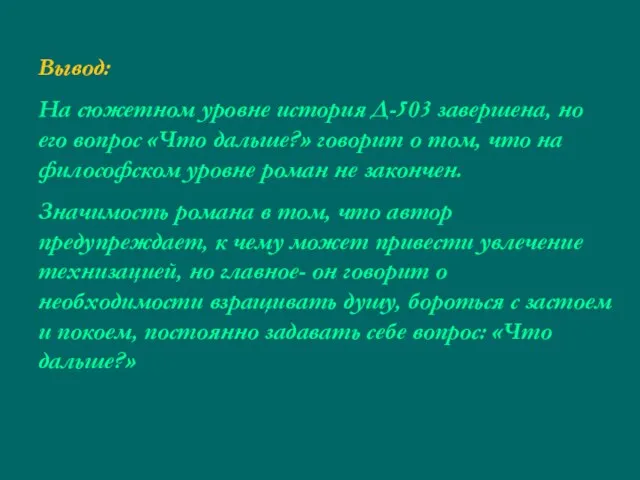 Вывод:

На сюжетном уровне история Д-503 завершена, но его вопрос «Что дальше?» говорит о том, что на философском уровне роман не закончен.

Значимость романа в том, что автор предупреждает, к чему может привести увлечение технизацией, но главное- он говорит о необходимости взращивать душу, бороться с застоем и покоем, постоянно задавать себе вопрос: «Что дальше?»